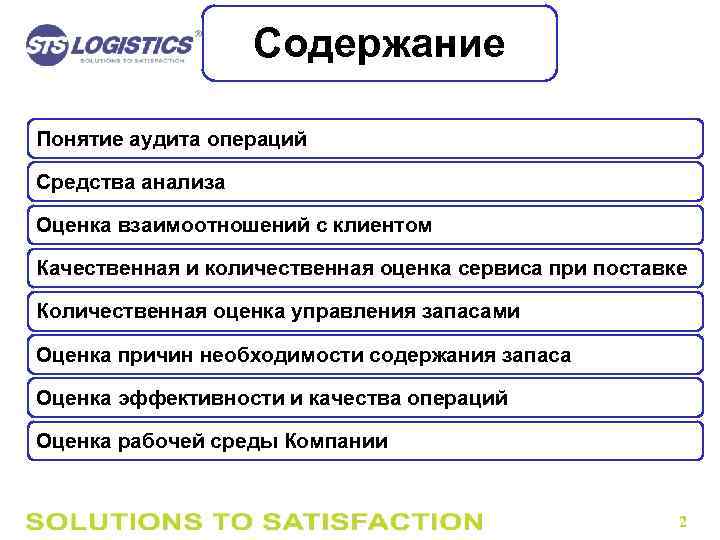 STS LOGISTICS®
SOLUTIONS TO SATISFACTION

Содержание

Понятие аудита операций

Средства анализа

Оценка взаимоотношений с клиентом

Качественная и количественная оценка сервиса при поставке

Количественная оценка управления запасами

Оценка причин необходимости содержания запаса

Оценка эффективности и качества операций

Оценка рабочей среды Компании

SOLUTIONS TO SATISFACTION

2